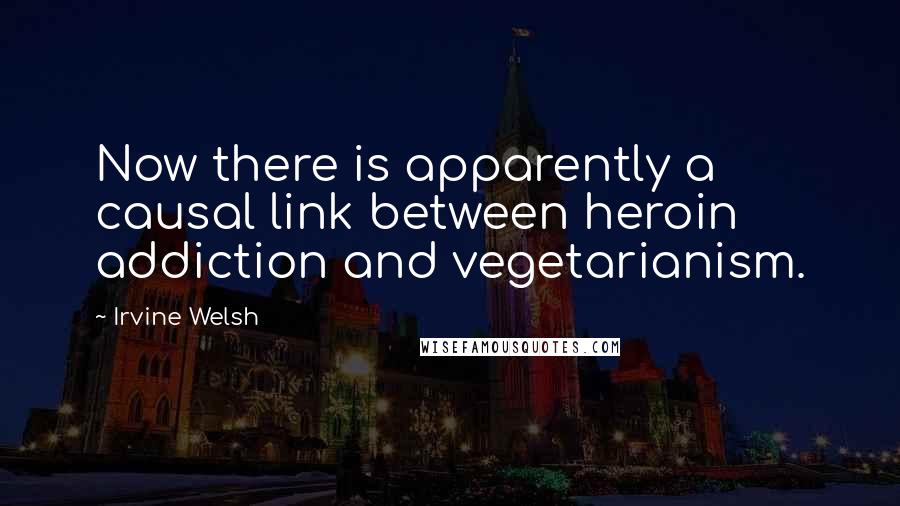 Now there is apparently a causal link between heroin addiction and vegetarianism.

~ Irvine Welsh

WISEFAMOUSQUOTES.COM